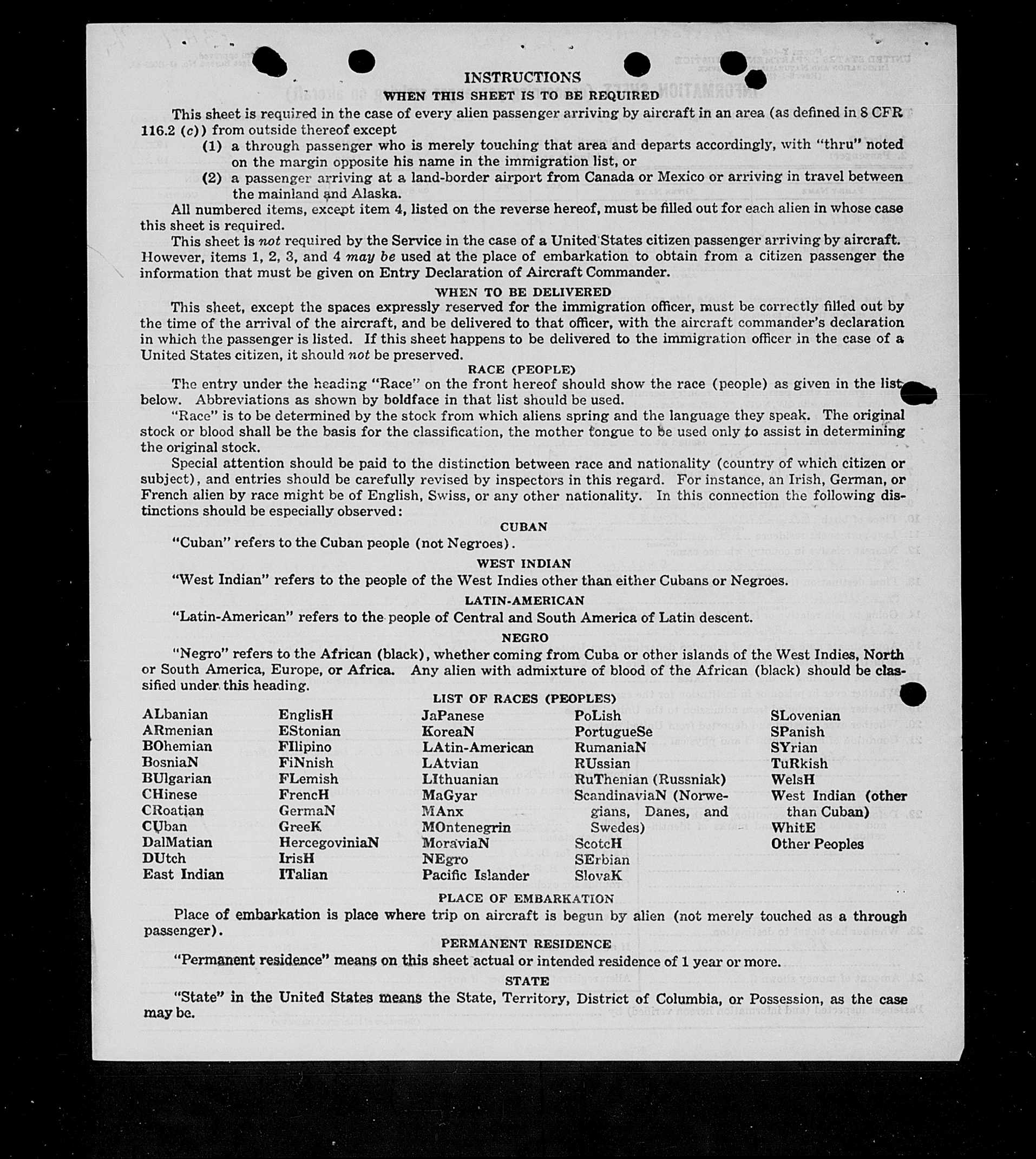 INSTRUCTIONS
WHEN THIS SHEET IS TO BE REQUIRED

This sheet is required in the case of every alien passenger arriving by aircraft in an area (as defined in 8 CFR 116.2 (c)) from outside thereof except
(1) a through passenger who is merely touching that area and departs accordingly, with "thru" noted on the margin opposite his name in the immigration list, or
(2) a passenger arriving at a land-border airport from Canada or Mexico or arriving in travel between the mainland and Alaska.

All numbered items, except item 4, listed on the reverse hereof, must be filled out for each alien in whose case this sheet is required.

This sheet is not required by the Service in the case of a United States citizen passenger arriving by aircraft. However, items 1, 2, 3, and 4 may be used at the place of embarkation to obtain from a citizen passenger the information that must be given on Entry Declaration of Aircraft Commander.

WHEN TO BE DELIVERED

This sheet, except the spaces expressly reserved for the immigration officer, must be correctly filled out by the time of the arrival of the aircraft, and be delivered to that officer, with the aircraft commander's declaration in which the passenger is listed. If this sheet happens to be delivered to the immigration officer in the case of a United States citizen, it should not be preserved.

RACE (PEOPLE)

The entry under the heading "Race" on the front hereof should show the race (people) as given in the list below. Abbreviations as shown by boldface in that list should be used.

"Race" is to be determined by the stock from which aliens spring and the language they speak. The original stock or blood shall be the basis for the classification, the mother tongue to be used only to assist in determining the original stock.

Special attention should be paid to the distinction between race and nationality (country of which citizen or subject), and entries should be carefully revised by inspectors in this regard. For instance, an Irish, German, or French alien by race might be of English, Swiss, or any other nationality. In this connection the following distinctions should be especially observed:

CUBAN

"Cuban" refers to the Cuban people (not Negroes).

WEST INDIAN

"West Indian" refers to the people of the West Indies other than either Cubans or Negroes.

LATIN-AMERICAN

"Latin-American" refers to the people of Central and South America of Latin descent.

NEGRO

"Negro" refers to the African (black), whether coming from Cuba or other islands of the West Indies, North or South America, Europe, or Africa. Any alien with admixture of blood of the African (black) should be classified under this heading.

LIST OF RACES (PEOPLES)

ALbanian
ARmenian
BOhemian
BosniaN
BUlgarian
CHinese
CRoatian
CUban
DalMatian
DUtch
East Indian

EnglisH
EStonian
FIlipino
FiNnish
FLemish
FrencH
GermaN
GreeK
HercegoviniaN
IrisH
ITalian

JaPanese
KoreaN
LAtin-American
LAtvian
LIthuanian
MaGyar
MAnx
MOntenegrin
MoraviaN
NEgro
Pacific Islander

PoLish
PortugueSe
RumaniaN
RUssian
RuThenian (Russniak)
ScandinaviaN (Norwegians, Danes, and Swedes)
ScotcH
SErbian
SlovaK

SLovenian
SPanish
SYrian
TuRkish
WelsH
West Indian (other than Cuban)
WhitE
Other Peoples

PLACE OF EMBARKATION

Place of embarkation is place where trip on aircraft is begun by alien (not merely touched as a through passenger).

PERMANENT RESIDENCE

"Permanent residence" means on this sheet actual or intended residence of 1 year or more.

STATE

"State" in the United States means the State, Territory, District of Columbia, or Possession, as the case may be.